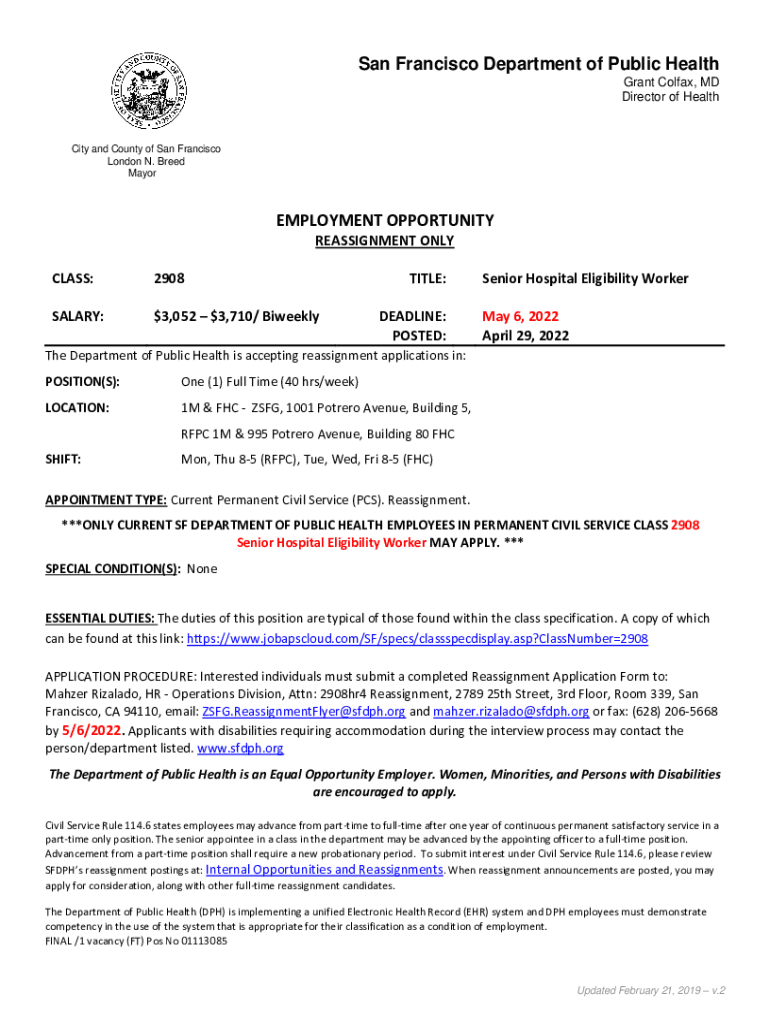 San Francisco Department of Public Health
Grant Colfax, MD
Director of Health

City and County of San Francisco
London N. Breed
Mayor

EMPLOYMENT OPPORTUNITY
REASSIGNMENT ONLY

CLASS: 2908 TITLE: Senior Hospital Eligibility Worker

SALARY: $3,052 – $3,710/ Biweekly DEADLINE: May 6, 2022
POSTED: April 29, 2022

The Department of Public Health is accepting reassignment applications in:

POSITION(S): One (1) Full Time (40 hrs/week)

LOCATION: 1M & FHC - ZSFG, 1001 Potrero Avenue, Building 5,
RFPC 1M & 995 Potrero Avenue, Building 80 FHC

SHIFT: Mon, Thu 8-5 (RFPC), Tue, Wed, Fri 8-5 (FHC)

APPOINTMENT TYPE: Current Permanent Civil Service (PCS). Reassignment.

***ONLY CURRENT SF DEPARTMENT OF PUBLIC HEALTH EMPLOYEES IN PERMANENT CIVIL SERVICE CLASS 2908 Senior Hospital Eligibility Worker MAY APPLY. ***

SPECIAL CONDITION(S): None

ESSENTIAL DUTIES: The duties of this position are typical of those found within the class specification. A copy of which can be found at this link: https://www.jobapscloud.com/SF/specs/classspecdisplay.asp?ClassNumber=2908

APPLICATION PROCEDURE: Interested individuals must submit a completed Reassignment Application Form to: Mahzer Rizalado, HR - Operations Division, Attn: 2908hr4 Reassignment, 2789 25th Street, 3rd Floor, Room 339, San Francisco, CA 94110, email: ZSFG.ReassignmentFlyer@sfdph.org and mahzer.rizalado@sfdph.org or fax: (628) 206-5668 by 5/6/2022. Applicants with disabilities requiring accommodation during the interview process may contact the person/department listed. www.sfdph.org

The Department of Public Health is an Equal Opportunity Employer. Women, Minorities, and Persons with Disabilities are encouraged to apply.

Civil Service Rule 114.6 states employees may advance from part-time to full-time after one year of continuous permanent satisfactory service in a part-time only position. The senior appointee in a class in the department may be advanced by the appointing officer to a full-time position. Advancement from a part-time position shall require a new probationary period. To submit interest under Civil Service Rule 114.6, please review SFDPH's reassignment postings at: Internal Opportunities and Reassignments. When reassignment announcements are posted, you may apply for consideration, along with other full-time reassignment candidates.

The Department of Public Health (DPH) is implementing a unified Electronic Health Record (EHR) system and DPH employees must demonstrate competency in the use of the system that is appropriate for their classification as a condition of employment.
FINAL /1 vacancy (FT) Pos No 01113085

Updated February 21, 2019 – v.2